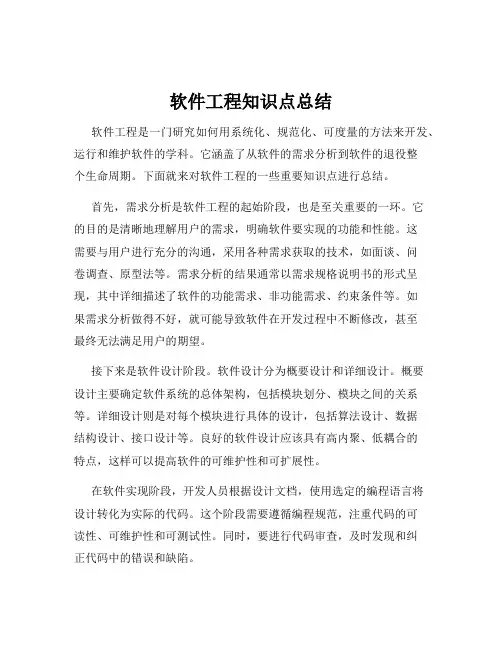 软件工程知识点总结

软件工程是一门研究如何用系统化、规范化、可度量的方法来开发、运行和维护软件的学科。它涵盖了从软件的需求分析到软件的退役整个生命周期。下面就来对软件工程的一些重要知识点进行总结。

首先，需求分析是软件工程的起始阶段，也是至关重要的一环。它的目的是清晰地理解用户的需求，明确软件要实现的功能和性能。这需要与用户进行充分的沟通，采用各种需求获取的技术，如面谈、问卷调查、原型法等。需求分析的结果通常以需求规格说明书的形式呈现，其中详细描述了软件的功能需求、非功能需求、约束条件等。如果需求分析做得不好，就可能导致软件在开发过程中不断修改，甚至最终无法满足用户的期望。

接下来是软件设计阶段。软件设计分为概要设计和详细设计。概要设计主要确定软件系统的总体架构，包括模块划分、模块之间的关系等。详细设计则是对每个模块进行具体的设计，包括算法设计、数据结构设计、接口设计等。良好的软件设计应该具有高内聚、低耦合的特点，这样可以提高软件的可维护性和可扩展性。

在软件实现阶段，开发人员根据设计文档，使用选定的编程语言将设计转化为实际的代码。这个阶段需要遵循编程规范，注重代码的可读性、可维护性和可测试性。同时，要进行代码审查，及时发现和纠正代码中的错误和缺陷。